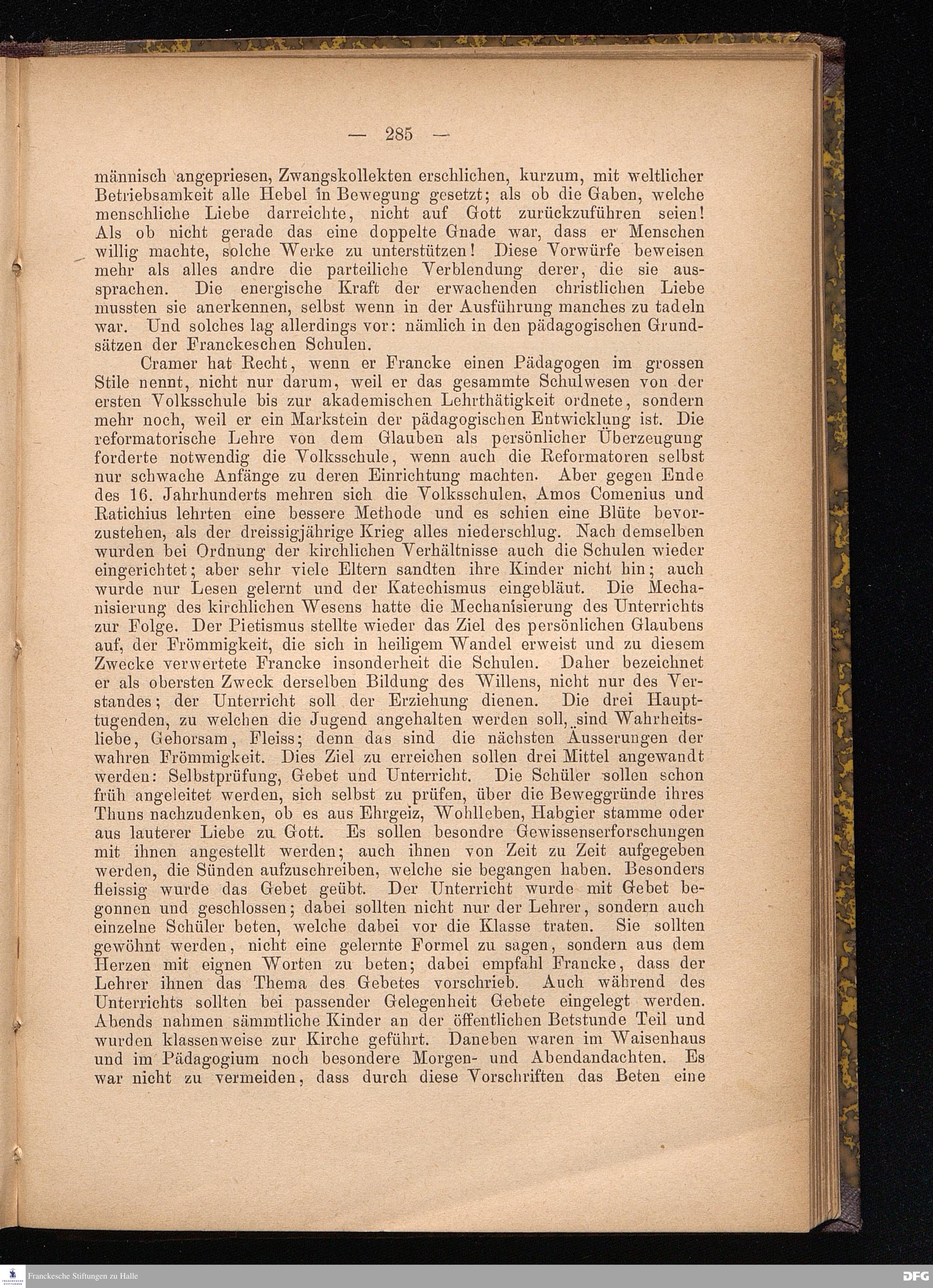 — 285 —

männisch angepriesen, Zwangskollekten erschlichen, kurzum, mit weltlicher Betriebsamkeit alle Hebel in Bewegung gesetzt; als ob die Gaben, welche menschliche Liebe darreichte, nicht auf Gott zurückzuführen seien! Als ob nicht gerade das eine doppelte Gnade war, dass er Menschen willig machte, solche Werke zu unterstützen! Diese Vorwürfe beweisen mehr als alles andre die parteiliche Verblendung derer, die sie aussprachen. Die energische Kraft der erwachenden christlichen Liebe mussten sie anerkennen, selbst wenn in der Ausführung manches zu tadeln war. Und solches lag allerdings vor: nämlich in den pädagogischen Grundsätzen der Franckeschen Schulen.

Cramer hat Recht, wenn er Francke einen Pädagogen im grossen Stile nennt, nicht nur darum, weil er das gesammte Schulwesen von der ersten Volksschule bis zur akademischen Lehrthätigkeit ordnete, sondern mehr noch, weil er ein Markstein der pädagogischen Entwicklung ist. Die reformatorische Lehre von dem Glauben als persönlicher Überzeugung forderte notwendig die Volksschule, wenn auch die Reformatoren selbst nur schwache Anfänge zu deren Einrichtung machten. Aber gegen Ende des 16. Jahrhunderts mehren sich die Volksschulen, Amos Comenius und Ratichius lehrten eine bessere Methode und es schien eine Blüte bevorzustehen, als der dreissigjährige Krieg alles niederschlug. Nach demselben wurden bei Ordnung der kirchlichen Verhältnisse auch die Schulen wieder eingerichtet; aber sehr viele Eltern sandten ihre Kinder nicht hin; auch wurde nur Lesen gelernt und der Katechismus eingebläut. Die Mechanisierung des kirchlichen Wesens hatte die Mechanisierung des Unterrichts zur Folge. Der Pietismus stellte wieder das Ziel des persönlichen Glaubens auf, der Frömmigkeit, die sich in heiligem Wandel erweist und zu diesem Zwecke verwertete Francke insonderheit die Schulen. Daher bezeichnet er als obersten Zweck derselben Bildung des Willens, nicht nur des Verstandes; der Unterricht soll der Erziehung dienen. Die drei Haupttugenden, zu welchen die Jugend angehalten werden soll, sind Wahrheitsliebe, Gehorsam, Fleiss; denn das sind die nächsten Äusserungen der wahren Frömmigkeit. Dies Ziel zu erreichen sollen drei Mittel angewandt werden: Selbstprüfung, Gebet und Unterricht. Die Schüler sollen schon früh angeleitet werden, sich selbst zu prüfen, über die Beweggründe ihres Thuns nachzudenken, ob es aus Ehrgeiz, Wohlleben, Habgier stamme oder aus lauterer Liebe zu Gott. Es sollen besondre Gewissenserforschungen mit ihnen angestellt werden; auch ihnen von Zeit zu Zeit aufgegeben werden, die Sünden aufzuschreiben, welche sie begangen haben. Besonders fleissig wurde das Gebet geübt. Der Unterricht wurde mit Gebet begonnen und geschlossen; dabei sollten nicht nur der Lehrer, sondern auch einzelne Schüler beten, welche dabei vor die Klasse traten. Sie sollten gewöhnt werden, nicht eine gelernte Formel zu sagen, sondern aus dem Herzen mit eignen Worten zu beten; dabei empfahl Francke, dass der Lehrer ihnen das Thema des Gebetes vorschrieb. Auch während des Unterrichts sollten bei passender Gelegenheit Gebete eingelegt werden. Abends nahmen sämmtliche Kinder an der öffentlichen Betstunde Teil und wurden klassenweise zur Kirche geführt. Daneben waren im Waisenhaus und im Pädagogium noch besondere Morgen- und Abendandachten. Es war nicht zu vermeiden, dass durch diese Vorschriften das Beten eine

Franckesche Stiftungen zu Halle
DFG